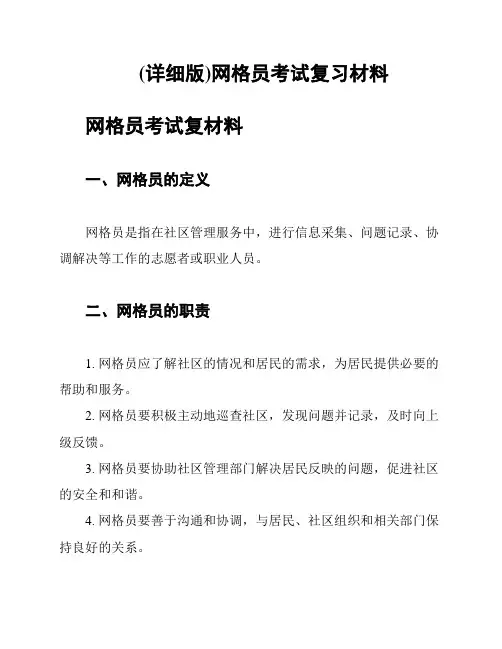 (详细版)网格员考试复习材料

网格员考试复材料

一、网格员的定义

网格员是指在社区管理服务中，进行信息采集、问题记录、协调解决等工作的志愿者或职业人员。

二、网格员的职责

1. 网格员应了解社区的情况和居民的需求，为居民提供必要的帮助和服务。

2. 网格员要积极主动地巡查社区，发现问题并记录，及时向上级反馈。

3. 网格员要协助社区管理部门解决居民反映的问题，促进社区的安全和和谐。

4. 网格员要善于沟通和协调，与居民、社区组织和相关部门保持良好的关系。